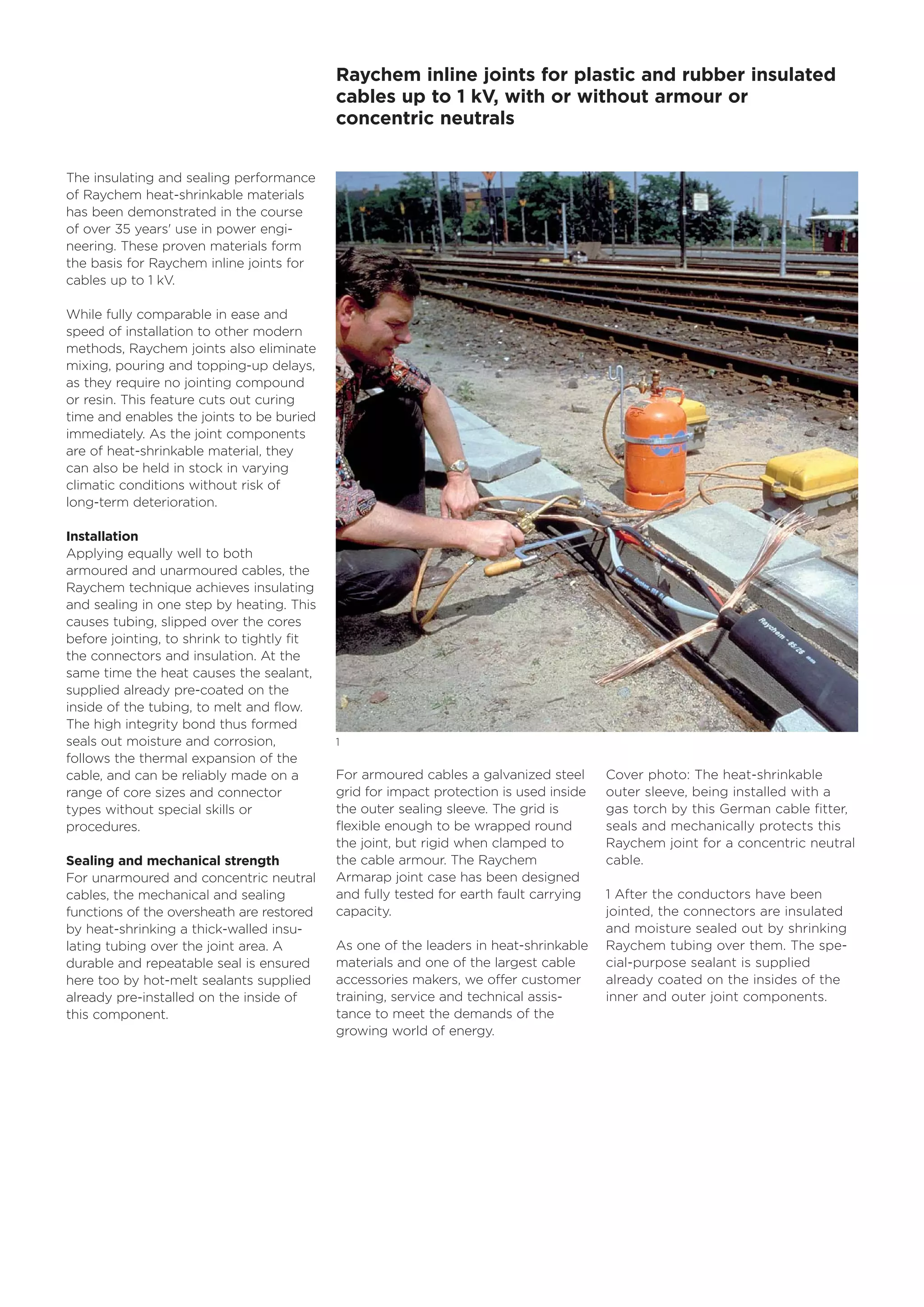 Raychem inline joints for plastic and rubber insulated cables up to 1 kV, with or without armour or concentric neutrals

The insulating and sealing performance of Raychem heat-shrinkable materials has been demonstrated in the course of over 35 years' use in power engineering. These proven materials form the basis for Raychem inline joints for cables up to 1 kV.

While fully comparable in ease and speed of installation to other modern methods, Raychem joints also eliminate mixing, pouring and topping-up delays, as they require no jointing compound or resin. This feature cuts out curing time and enables the joints to be buried immediately. As the joint components are of heat-shrinkable material, they can also be held in stock in varying climatic conditions without risk of long-term deterioration.

Installation
Applying equally well to both armoured and unarmoured cables, the Raychem technique achieves insulating and sealing in one step by heating. This causes tubing, slipped over the cores before jointing, to shrink to tightly fit the connectors and insulation. At the same time the heat causes the sealant, supplied already pre-coated on the inside of the tubing, to melt and flow. The high integrity bond thus formed seals out moisture and corrosion, follows the thermal expansion of the cable, and can be reliably made on a range of core sizes and connector types without special skills or procedures.

Sealing and mechanical strength
For unarmoured and concentric neutral cables, the mechanical and sealing functions of the oversheath are restored by heat-shrinking a thick-walled insulating tubing over the joint area. A durable and repeatable seal is ensured here too by hot-melt sealants supplied already pre-installed on the inside of this component.

Raychem - 85/26 mm

1

For armoured cables a galvanized steel grid for impact protection is used inside the outer sealing sleeve. The grid is flexible enough to be wrapped round the joint, but rigid when clamped to the cable armour. The Raychem Armarap joint case has been designed and fully tested for earth fault carrying capacity.

As one of the leaders in heat-shrinkable materials and one of the largest cable accessories makers, we offer customer training, service and technical assistance to meet the demands of the growing world of energy.

Cover photo: The heat-shrinkable outer sleeve, being installed with a gas torch by this German cable fitter, seals and mechanically protects this Raychem joint for a concentric neutral cable.

1 After the conductors have been jointed, the connectors are insulated and moisture sealed out by shrinking Raychem tubing over them. The special-purpose sealant is supplied already coated on the insides of the inner and outer joint components.